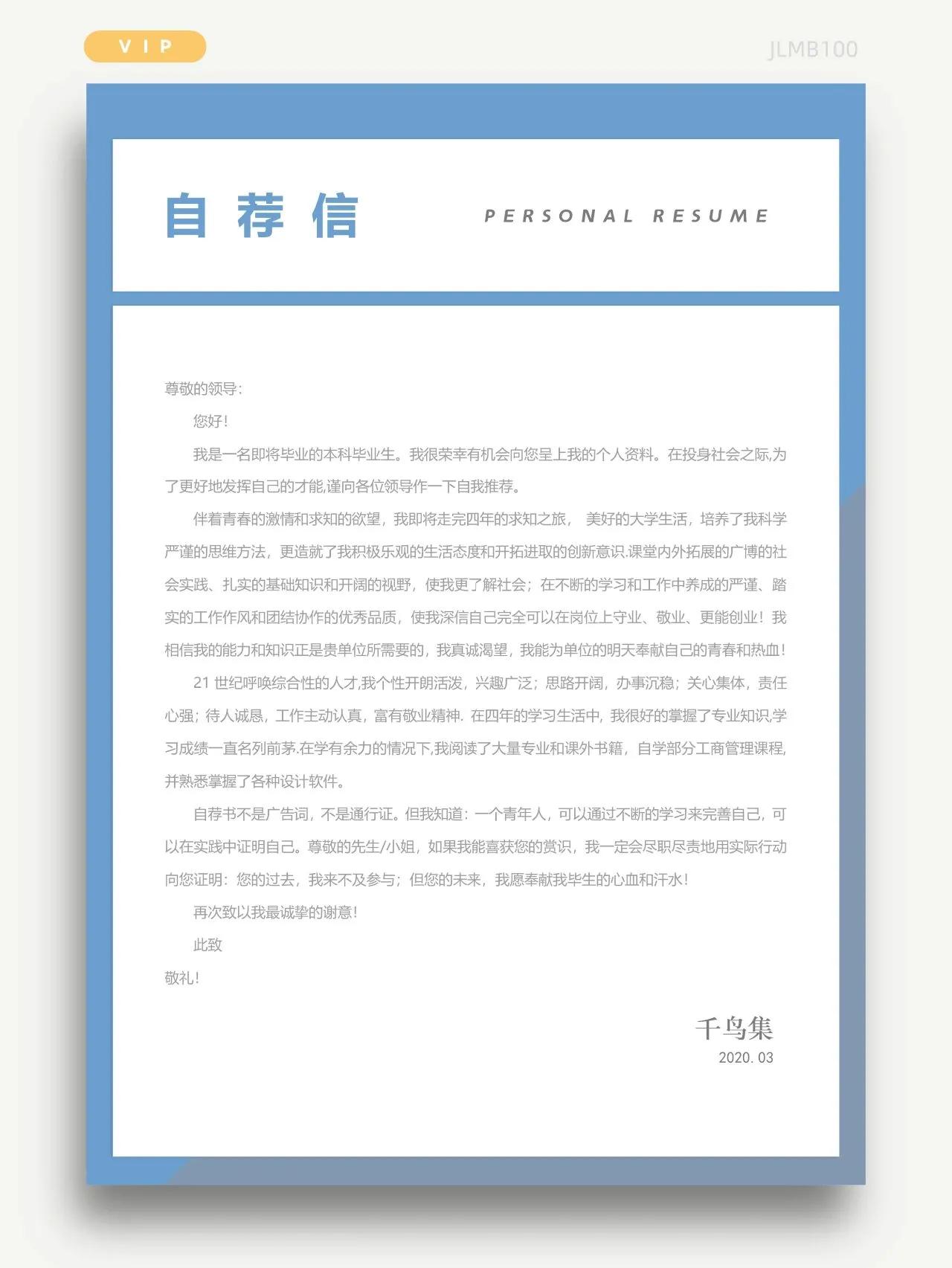 VIP

JLMB100

自荐信

PERSONAL RESUME

尊敬的领导：

您好！

我是一名即将毕业的本科毕业生。我很荣幸有机会向您呈上我的个人资料。在投身社会之际,为了更好地发挥自己的才能,谨向各位领导作一下自我推荐。

伴着青春的激情和求知的欲望，我即将走完四年的求知之旅， 美好的大学生活，培养了我科学严谨的思维方法，更造就了我积极乐观的生活态度和开拓进取的创新意识.课堂内外拓展的广博的社会实践、扎实的基础知识和开阔的视野，使我更了解社会；在不断的学习和工作中养成的严谨、踏实的工作作风和团结协作的优秀品质，使我深信自己完全可以在岗位上守业、敬业、更能创业！我相信我的能力和知识正是贵单位所需要的，我真诚渴望，我能为单位的明天奉献自己的青春和热血！

21 世纪呼唤综合性的人才,我个性开朗活泼，兴趣广泛；思路开阔，办事沉稳；关心集体，责任心强；待人诚恳，工作主动认真，富有敬业精神. 在四年的学习生活中, 我很好的掌握了专业知识,学习成绩一直名列前茅.在学有余力的情况下,我阅读了大量专业和课外书籍，自学部分工商管理课程,并熟悉掌握了各种设计软件。

自荐书不是广告词，不是通行证。但我知道：一个青年人，可以通过不断的学习来完善自己，可以在实践中证明自己。尊敬的先生/小姐，如果我能喜获您的赏识，我一定会尽职尽责地用实际行动向您证明：您的过去，我来不及参与；但您的未来，我愿奉献我毕生的心血和汗水！

再次致以我最诚挚的谢意！

此致

敬礼！

千鸟集
2020. 03